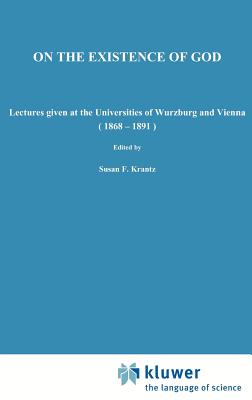 ON THE EXISTENCE OF GOD

Lectures given at the Universities of Wurzburg and Vienna ( 1868 – 1891 )

Edited by

Susan F. Krantz

kluwer
the language of science